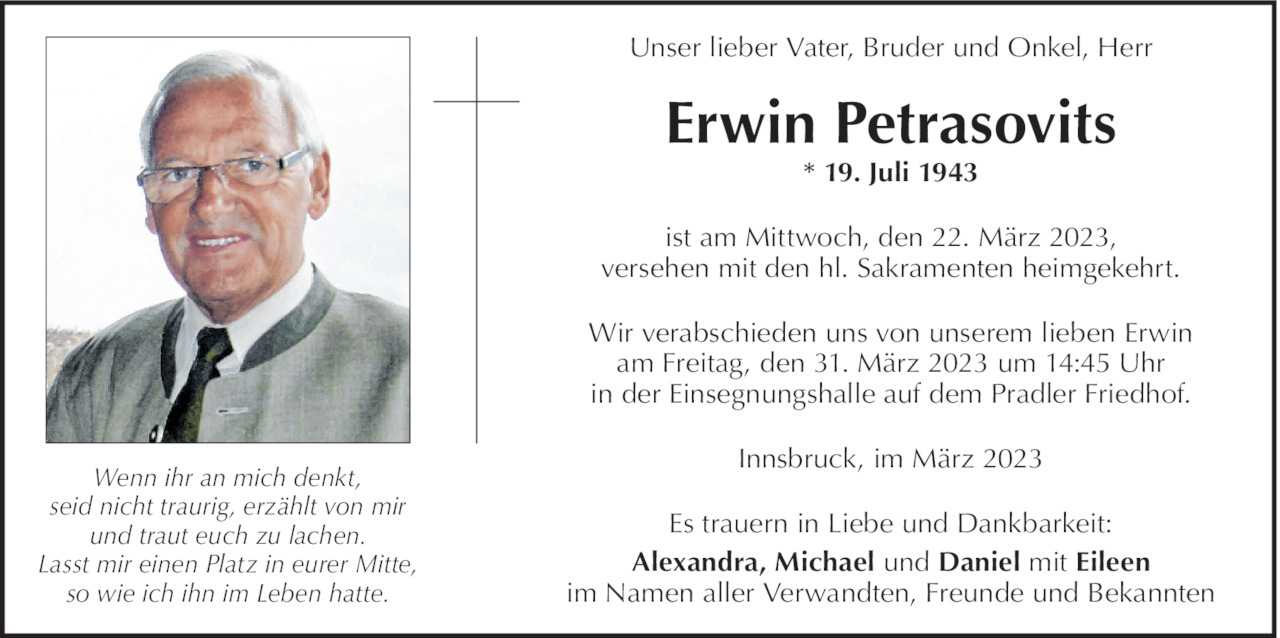 Wenn ihr an mich denkt, seid nicht traurig, erzählt von mir und traut euch zu lachen. Lasst mir einen Platz in eurer Mitte, so wie ich ihn im Leben hatte.

Unser lieber Vater, Bruder und Onkel, Herr

Erwin Petrasovits

* 19. Juli 1943

ist am Mittwoch, den 22. März 2023, versehen mit den hl. Sakramenten heimgekehrt.

Wir verabschieden uns von unserem lieben Erwin am Freitag, den 31. März 2023 um 14:45 Uhr in der Einsegnungshalle auf dem Pradler Friedhof.

Innsbruck, im März 2023

Es trauern in Liebe und Dankbarkeit:
Alexandra, Michael und Daniel mit Eileen
im Namen aller Verwandten, Freunde und Bekannten